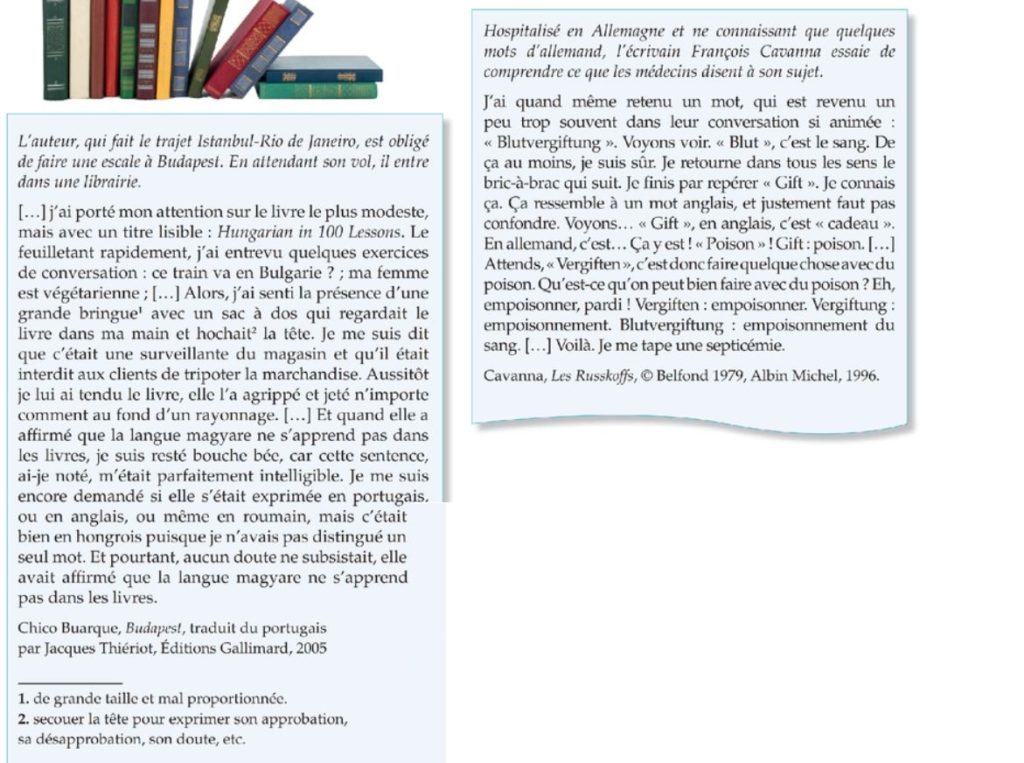 L'auteur, qui fait le trajet Istanbul-Rio de Janeiro, est obligé de faire une escale à Budapest. En attendant son vol, il entre dans une librairie.

[...] j'ai porté mon attention sur le livre le plus modeste, mais avec un titre lisible : Hungarian in 100 Lessons. Le feuilletant rapidement, j'ai entrevu quelques exercices de conversation : ce train va en Bulgarie ? ; ma femme est végétarienne ; [...] Alors, j'ai senti la présence d'une grande bringue$^{1}$ avec un sac à dos qui regardait le livre dans ma main et hochait$^{2}$ la tête. Je me suis dit que c'était une surveillante du magasin et qu'il était interdit aux clients de tripoter la marchandise. Aussitôt je lui ai tendu le livre, elle l'a agrippé et jeté n'importe comment au fond d'un rayonnage. [...] Et quand elle a affirmé que la langue magyare ne s'apprend pas dans les livres, je suis resté bouche bée, car cette sentence, ai-je noté, m'était parfaitement intelligible. Je me suis encore demandé si elle s'était exprimée en portugais, ou en anglais, ou même en roumain, mais c'était bien en hongrois puisque je n'avais pas distingué un seul mot. Et pourtant, aucun doute ne subsistait, elle avait affirmé que la langue magyare ne s'apprend pas dans les livres.

Chico Buarque, Budapest, traduit du portugais par Jacques Thiériot, Éditions Gallimard, 2005

1. de grande taille et mal proportionnée.
2. secouer la tête pour exprimer son approbation, sa désapprobation, son doute, etc.

Hospitalisé en Allemagne et ne connaissant que quelques mots d'allemand, l'écrivain François Cavanna essaie de comprendre ce que les médecins disent à son sujet.

J'ai quand même retenu un mot, qui est revenu un peu trop souvent dans leur conversation si animée : « Blutvergiftung ». Voyons voir. « Blut », c'est le sang. De ça au moins, je suis sûr. Je retourne dans tous les sens le bric-à-brac qui suit. Je finis par repérer « Gift ». Je connais ça. Ça ressemble à un mot anglais, et justement faut pas confondre. Voyons... « Gift », en anglais, c'est « cadeau ». En allemand, c'est... Ça y est ! « Poison » ! Gift : poison. [...] Attends, « Vergiften », c'est donc faire quelque chose avec du poison. Qu'est-ce qu'on peut bien faire avec du poison ? Eh, empoisonner, pardi ! Vergiften : empoisonner. Vergiftung : empoisonnement. Blutvergiftung : empoisonnement du sang. [...] Voilà. Je me tape une septicémie.

Cavanna, Les Russkoffs, © Belfond 1979, Albin Michel, 1996.